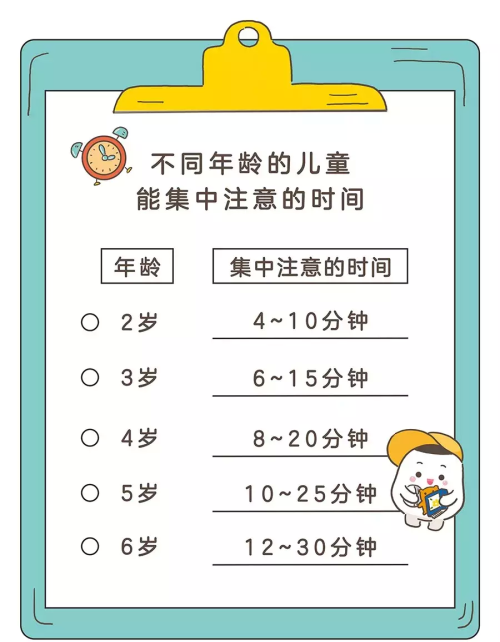 不同年龄的儿童
能集中注意的时间

| 年龄 | 集中注意的时间 |
|---|---|
| 2岁 | 4~10分钟 |
| 3岁 | 6~15分钟 |
| 4岁 | 8~20分钟 |
| 5岁 | 10~25分钟 |
| 6岁 | 12~30分钟 |